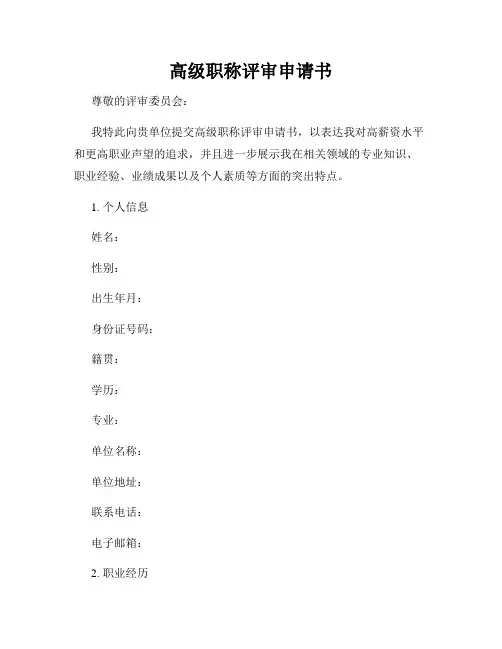 高级职称评审申请书

尊敬的评审委员会：

我特此向贵单位提交高级职称评审申请书，以表达我对高薪资水平和更高职业声望的追求，并且进一步展示我在相关领域的专业知识、职业经验、业绩成果以及个人素质等方面的突出特点。

1. 个人信息

姓名：

性别：

出生年月：

身份证号码：

籍贯：

学历：

专业：

单位名称：

单位地址：

联系电话：

电子邮箱：

2. 职业经历